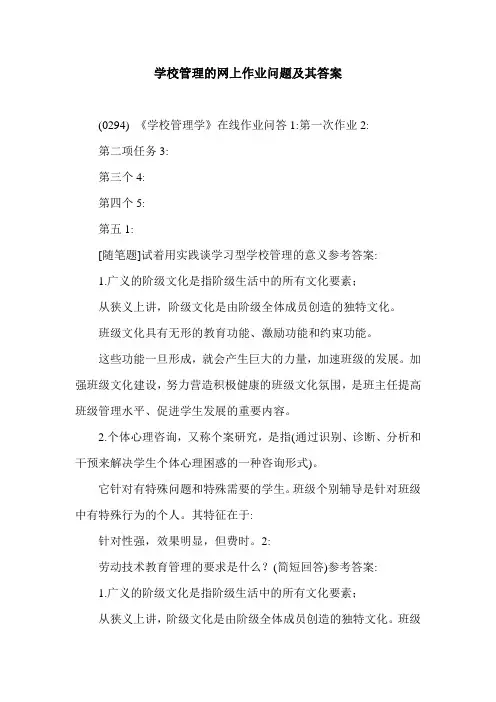 学校管理的网上作业问题及其答案

(0294) 《学校管理学》在线作业问答 1:第一次作业 2:

第二项任务 3:

第三个 4:

第四个 5:

第五 1:

[随笔题]试着用实践谈学习型学校管理的意义参考答案:

1.广义的阶级文化是指阶级生活中的所有文化要素;

从狭义上讲，阶级文化是由阶级全体成员创造的独特文化。

班级文化具有无形的教育功能、激励功能和约束功能。

这些功能一旦形成，就会产生巨大的力量，加速班级的发展。加强班级文化建设，努力营造积极健康的班级文化氛围，是班主任提高班级管理水平、促进学生发展的重要内容。

2.个体心理咨询，又称个案研究，是指(通过识别、诊断、分析和干预来解决学生个体心理困惑的一种咨询形式)。

它针对有特殊问题和特殊需要的学生。班级个别辅导是针对班级中有特殊行为的个人。其特征在于:

针对性强，效果明显，但费时。2:

劳动技术教育管理的要求是什么？(简短回答)参考答案:

1.广义的阶级文化是指阶级生活中的所有文化要素;

从狭义上讲，阶级文化是由阶级全体成员创造的独特文化。班级